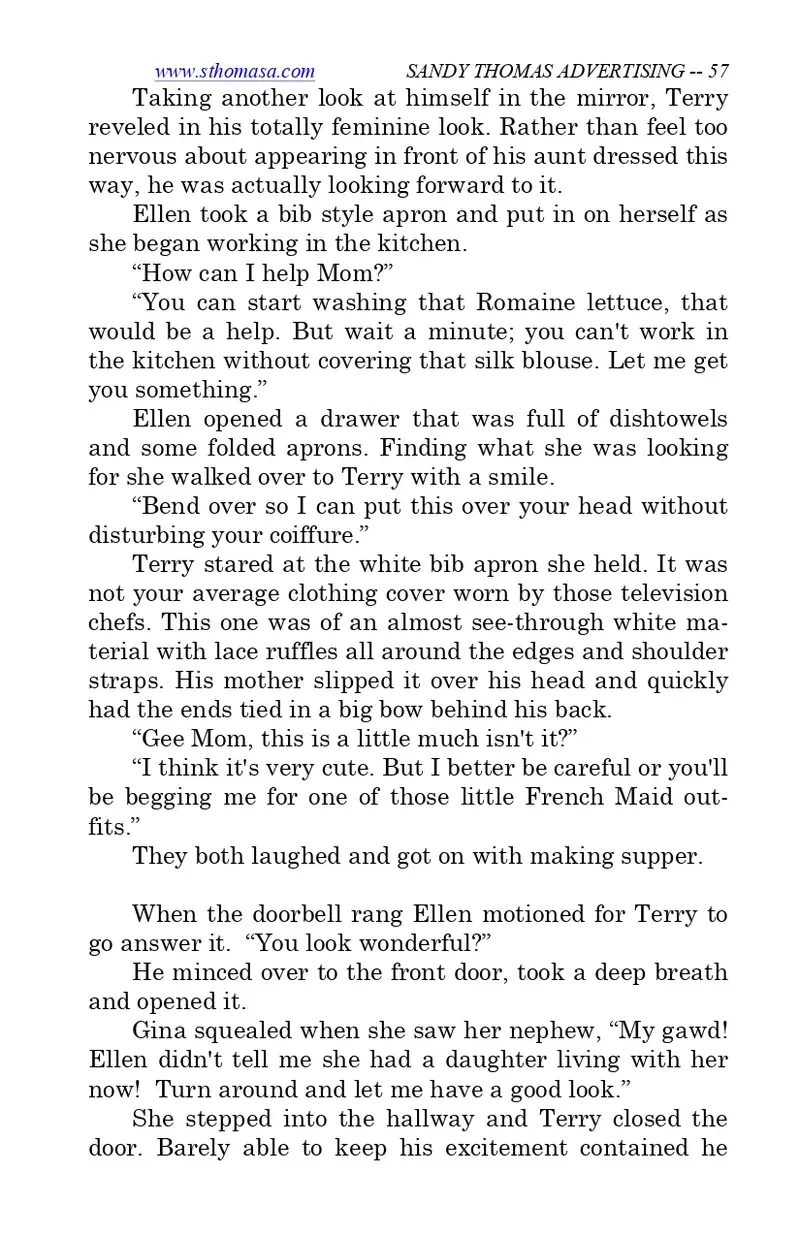 www.sthomasa.com SANDY THOMAS ADVERTISING -- 57

Taking another look at himself in the mirror, Terry reveled in his totally feminine look. Rather than feel too nervous about appearing in front of his aunt dressed this way, he was actually looking forward to it.

Ellen took a bib style apron and put in on herself as she began working in the kitchen.

“How can I help Mom?”

“You can start washing that Romaine lettuce, that would be a help. But wait a minute; you can't work in the kitchen without covering that silk blouse. Let me get you something.”

Ellen opened a drawer that was full of dishtowels and some folded aprons. Finding what she was looking for she walked over to Terry with a smile.

“Bend over so I can put this over your head without disturbing your coiffure.”

Terry stared at the white bib apron she held. It was not your average clothing cover worn by those television chefs. This one was of an almost see-through white material with lace ruffles all around the edges and shoulder straps. His mother slipped it over his head and quickly had the ends tied in a big bow behind his back.

“Gee Mom, this is a little much isn't it?”

“I think it's very cute. But I better be careful or you'll be begging me for one of those little French Maid outfits.”

They both laughed and got on with making supper.

When the doorbell rang Ellen motioned for Terry to go answer it. “You look wonderful?”

He minced over to the front door, took a deep breath and opened it.

Gina squealed when she saw her nephew, “My gawd! Ellen didn't tell me she had a daughter living with her now! Turn around and let me have a good look.”

She stepped into the hallway and Terry closed the door. Barely able to keep his excitement contained he